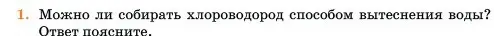 1. Можно ли собирать хлороводород способом вытеснения воды? Ответ поясните.